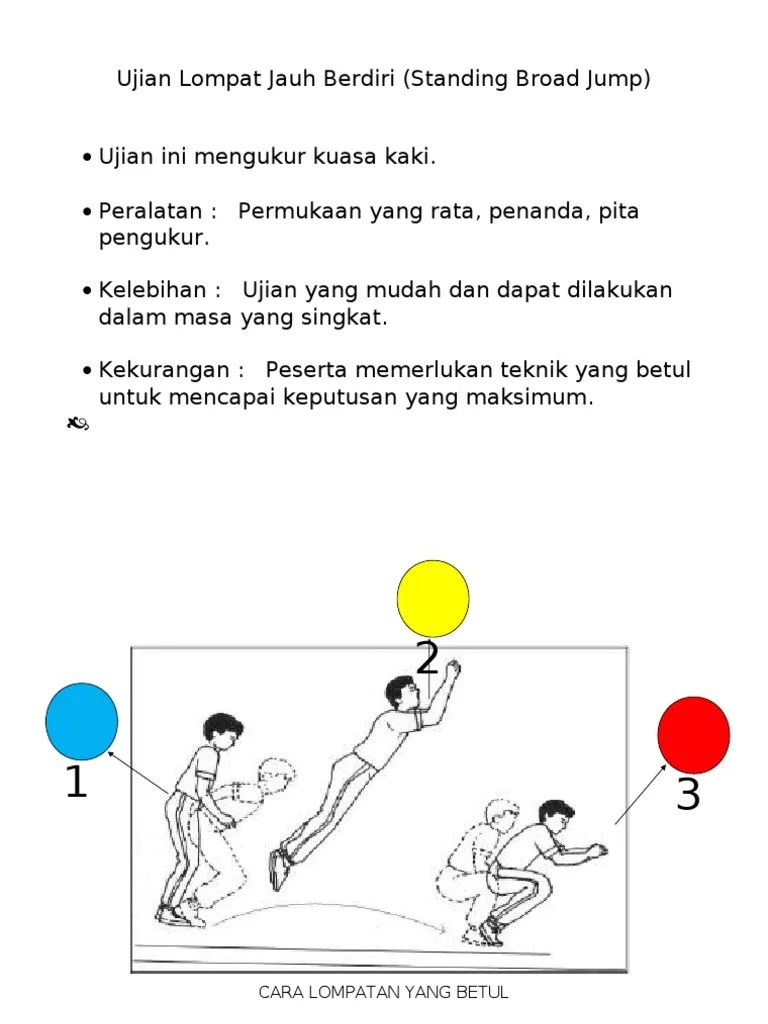 Ujian Lompat Jauh Berdiri (Standing Broad Jump)

• Ujian ini mengukur kuasa kaki.

• Peralatan : Permukaan yang rata, penanda, pita pengukur.

• Kelebihan : Ujian yang mudah dan dapat dilakukan dalam masa yang singkat.

• Kekurangan : Peserta memerlukan teknik yang betul untuk mencapai keputusan yang maksimum.

2

1

3

CARA LOMPATAN YANG BETUL